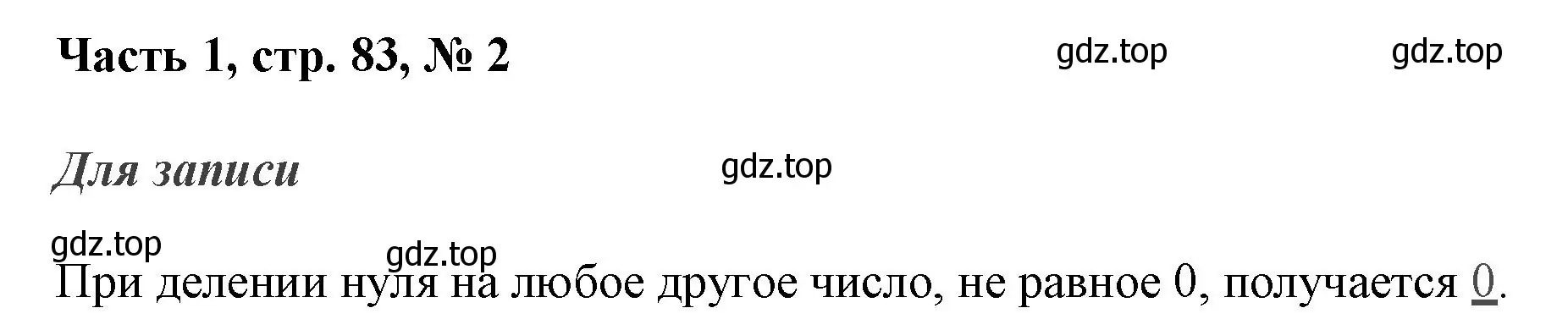 Часть 1, стр. 83, № 2

gdz.top gdz.top

Для записи

gdz.top

gdz.top

gdz.top

При делении нуля на любое другое число, не равное 0, получается 0.